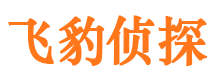 飞豹侦探